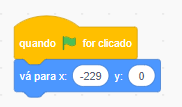 quando for clicado

vá para x: -229 y: 0